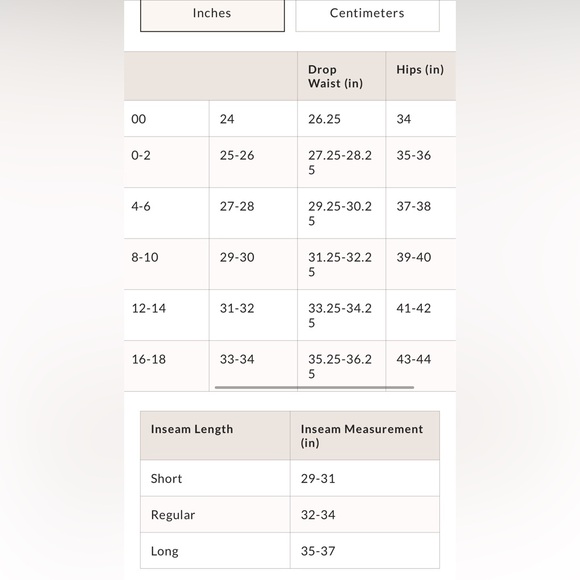 Inches

Centimeters

| | | Drop Waist (in) | Hips (in) |
|---|---|---|---|
| 00 | 24 | 26.25 | 34 |
| 0-2 | 25-26 | 27.25-28.25 | 35-36 |
| 4-6 | 27-28 | 29.25-30.25 | 37-38 |
| 8-10 | 29-30 | 31.25-32.25 | 39-40 |
| 12-14 | 31-32 | 33.25-34.25 | 41-42 |
| 16-18 | 33-34 | 35.25-36.25 | 43-44 |

| Inseam Length | Inseam Measurement (in) |
|---|---|
| Short | 29-31 |
| Regular | 32-34 |
| Long | 35-37 |